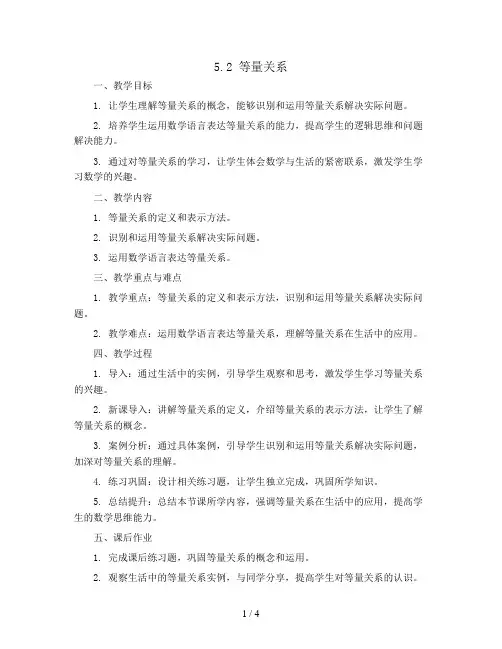 5.2 等量关系

一、教学目标

1. 让学生理解等量关系的概念，能够识别和运用等量关系解决实际问题。

2. 培养学生运用数学语言表达等量关系的能力，提高学生的逻辑思维和问题解决能力。

3. 通过对等量关系的学习，让学生体会数学与生活的紧密联系，激发学生学习数学的兴趣。

二、教学内容

1. 等量关系的定义和表示方法。

2. 识别和运用等量关系解决实际问题。

3. 运用数学语言表达等量关系。

三、教学重点与难点

1. 教学重点：等量关系的定义和表示方法，识别和运用等量关系解决实际问题。

2. 教学难点：运用数学语言表达等量关系，理解等量关系在生活中的应用。

四、教学过程

1. 导入：通过生活中的实例，引导学生观察和思考，激发学生学习等量关系的兴趣。

2. 新课导入：讲解等量关系的定义，介绍等量关系的表示方法，让学生了解等量关系的概念。

3. 案例分析：通过具体案例，引导学生识别和运用等量关系解决实际问题，加深对等量关系的理解。

4. 练习巩固：设计相关练习题，让学生独立完成，巩固所学知识。

5. 总结提升：总结本节课所学内容，强调等量关系在生活中的应用，提高学生的数学思维能力。

五、课后作业

1. 完成课后练习题，巩固等量关系的概念和运用。

2. 观察生活中的等量关系实例，与同学分享，提高学生对等量关系的认识。

1 / 4